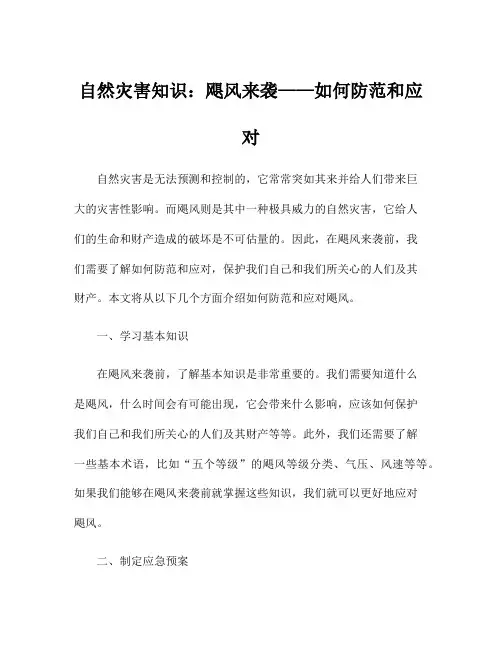 自然灾害知识：飓风来袭——如何防范和应对

自然灾害是无法预测和控制的，它常常突如其来并给人们带来巨大的灾害性影响。而飓风则是其中一种极具威力的自然灾害，它给人们的生命和财产造成的破坏是不可估量的。因此，在飓风来袭前，我们需要了解如何防范和应对，保护我们自己和我们所关心的人们及其财产。本文将从以下几个方面介绍如何防范和应对飓风。

一、学习基本知识

在飓风来袭前，了解基本知识是非常重要的。我们需要知道什么是飓风，什么时间会有可能出现，它会带来什么影响，应该如何保护我们自己和我们所关心的人们及其财产等等。此外，我们还需要了解一些基本术语，比如“五个等级”的飓风等级分类、气压、风速等等。如果我们能够在飓风来袭前就掌握这些知识，我们就可以更好地应对飓风。

二、制定应急预案